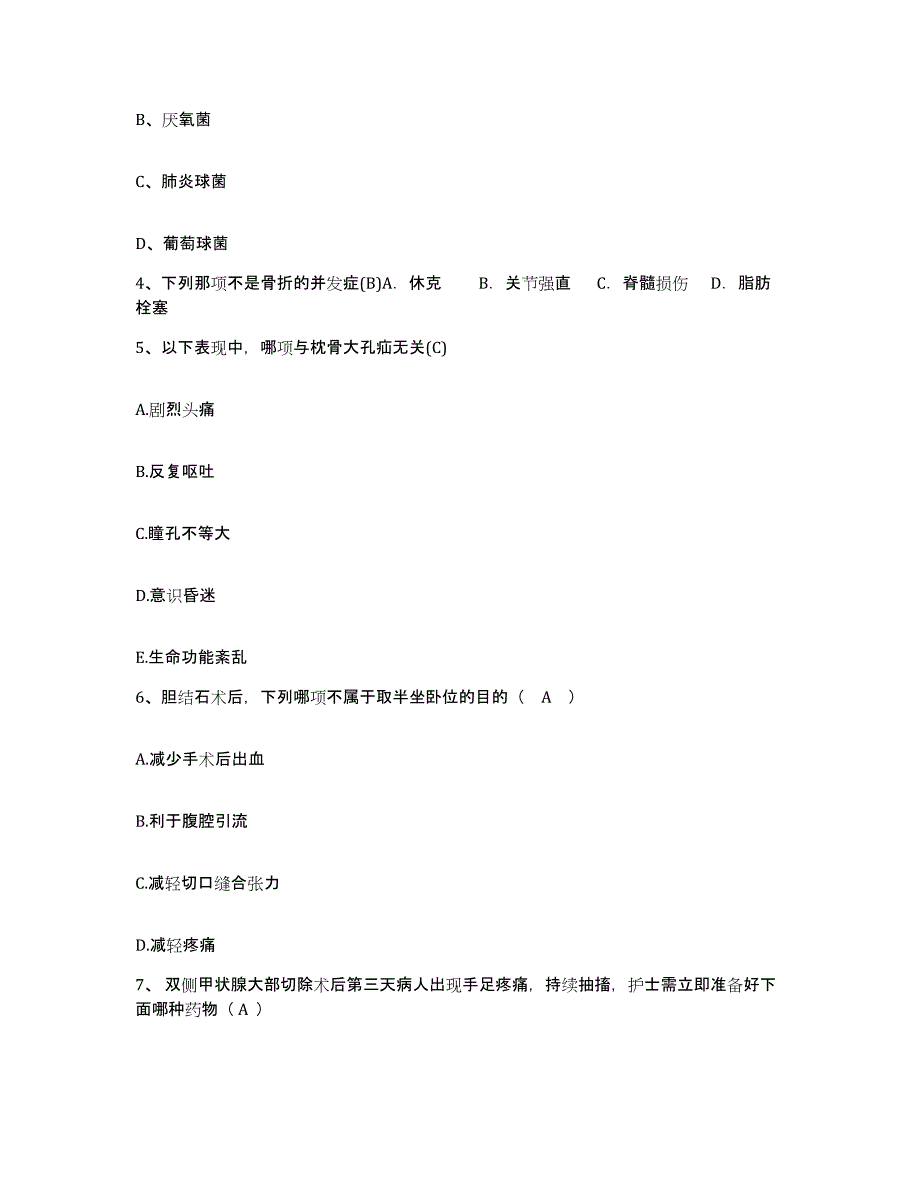 B、厌氧菌

C、肺炎球菌

D、葡萄球菌

4、下列那项不是骨折的并发症(B)A. 休克　　B. 关节强直　　C. 脊髓损伤　　D. 脂肪栓塞

5、以下表现中，哪项与枕骨大孔疝无关(C)

A.剧烈头痛

B.反复呕吐

C.瞳孔不等大

D.意识昏迷

E.生命功能紊乱

6、胆结石术后，下列哪项不属于取半坐卧位的目的（　A　）

A.减少手术后出血

B.利于腹腔引流

C.减轻切口缝合张力

D.减轻疼痛

7、 双侧甲状腺大部切除术后第三天病人出现手足疼痛，持续抽搐，护士需立即准备好下面哪种药物（ A ）